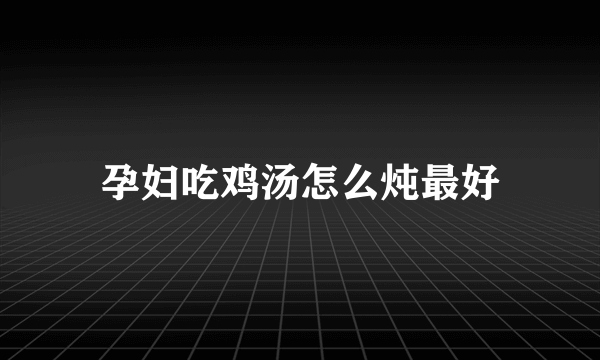 孕妇吃鸡汤怎么炖最好